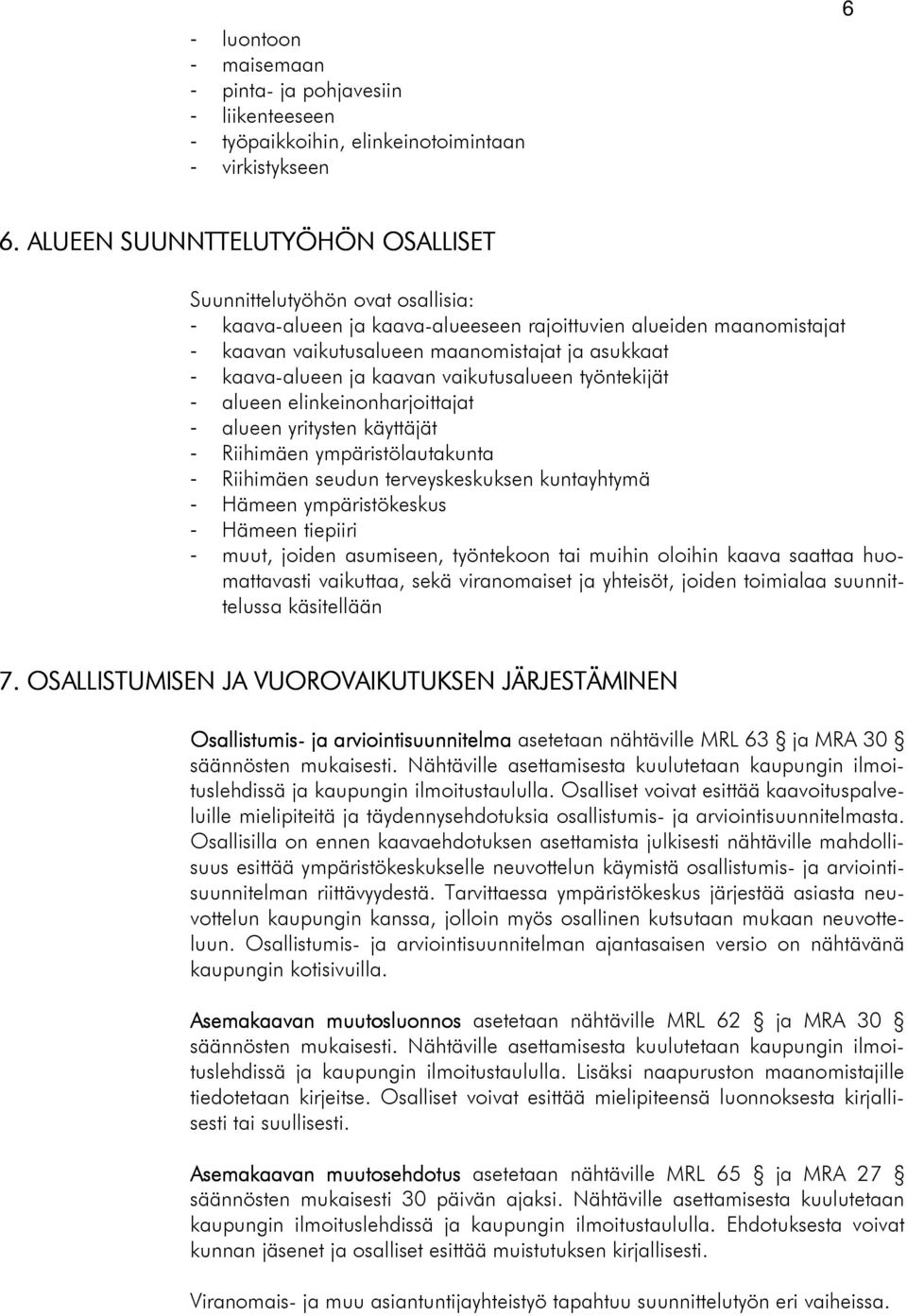 6

- luontoon
- maisemaan
- pinta- ja pohjavesiin
- liikenteeseen
- työpaikkoihin, elinkeinotoimintaan
- virkistykseen

6. ALUEEN SUUNNTTELUTYÖHÖN OSALLISET

Suunnittelutyöhön ovat osallisia:
- kaava-alueen ja kaava-alueeseen rajoittuvien alueiden maanomistajat
- kaavan vaikutusalueen maanomistajat ja asukkaat
- kaava-alueen ja kaavan vaikutusalueen työntekijät
- alueen elinkeinonharjoittajat
- alueen yritysten käyttäjät
- Riihimäen ympäristölautakunta
- Riihimäen seudun terveyskeskuksen kuntayhtymä
- Hämeen ympäristökeskus
- Hämeen tiepiiri
- muut, joiden asumiseen, työntekoon tai muihin oloihin kaava saattaa huomattavasti vaikuttaa, sekä viranomaiset ja yhteisöt, joiden toimialaa suunnittelussa käsitellään

7. OSALLISTUMISEN JA VUOROVAIKUTUKSEN JÄRJESTÄMINEN

Osallistumis- ja arviointisuunnitelma asetetaan nähtäville MRL 63 § ja MRA 30 § säännösten mukaisesti. Nähtäville asettamisesta kuulutetaan kaupungin ilmoituslehdissä ja kaupungin ilmoitustaululla. Osalliset voivat esittää kaavoituspalveluille mielipiteitä ja täydennysehdotuksia osallistumis- ja arviointisuunnitelmasta. Osallisilla on ennen kaavaehdotuksen asettamista julkisesti nähtäville mahdollisuus esittää ympäristökeskukselle neuvottelun käymistä osallistumis- ja arviointisuunnitelman riittävyydestä. Tarvittaessa ympäristökeskus järjestää asiasta neuvottelun kaupungin kanssa, jolloin myös osallinen kutsutaan mukaan neuvotteluun. Osallistumis- ja arviointisuunnitelman ajantasaisen versio on nähtävänä kaupungin kotisivuilla.

Asemakaavan muutosluonnos asetetaan nähtäville MRL 62 § ja MRA 30 § säännösten mukaisesti. Nähtäville asettamisesta kuulutetaan kaupungin ilmoituslehdissä ja kaupungin ilmoitustaululla. Lisäksi naapuruston maanomistajille tiedotetaan kirjeitse. Osalliset voivat esittää mielipiteensä luonnoksesta kirjallisesti tai suullisesti.

Asemakaavan muutosehdotus asetetaan nähtäville MRL 65 § ja MRA 27 § säännösten mukaisesti 30 päivän ajaksi. Nähtäville asettamisesta kuulutetaan kaupungin ilmoituslehdissä ja kaupungin ilmoitustaululla. Ehdotuksesta voivat kunnan jäsenet ja osalliset esittää muistutuksen kirjallisesti.

Viranomais- ja muu asiantuntijayhteistyö tapahtuu suunnittelutyön eri vaiheissa.